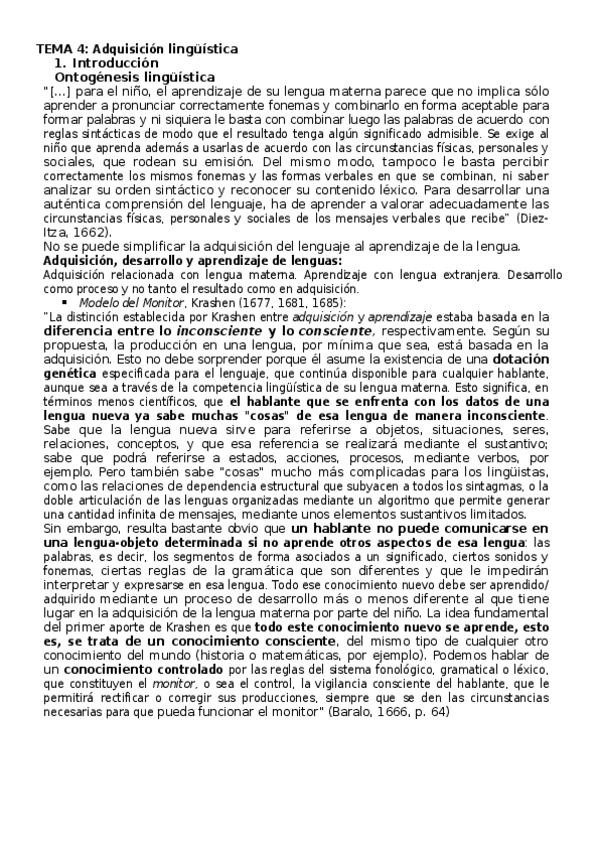 TEMA 4: Adquisición lingüística
1. Introducción
Ontogénesis lingüística
"[...] para el niño, el aprendizaje de su lengua materna parece que no implica sólo aprender a pronunciar correctamente fonemas y combinarlo en forma aceptable para formar palabras y ni siquiera le basta con combinar luego las palabras de acuerdo con reglas sintácticas de modo que el resultado tenga algún significado admisible. Se exige al niño que aprenda además a usarlas de acuerdo con las circunstancias físicas, personales y sociales, que rodean su emisión. Del mismo modo, tampoco le basta percibir correctamente los mismos fonemas y las formas verbales en que se combinan, ni saber analizar su orden sintáctico y reconocer su contenido léxico. Para desarrollar una auténtica comprensión del lenguaje, ha de aprender a valorar adecuadamente las circunstancias físicas, personales y sociales de los mensajes verbales que recibe" (Diez-Itza, 1662).
No se puede simplificar la adquisición del lenguaje al aprendizaje de la lengua.
Adquisición, desarrollo y aprendizaje de lenguas:
Adquisición relacionada con lengua materna. Aprendizaje con lengua extranjera. Desarrollo como proceso y no tanto el resultado como en adquisición.
▪ Modelo del Monitor, Krashen (1677, 1681, 1685):
"La distinción establecida por Krashen entre adquisición y aprendizaje estaba basada en la diferencia entre lo inconsciente y lo consciente, respectivamente. Según su propuesta, la producción en una lengua, por mínima que sea, está basada en la adquisición. Esto no debe sorprender porque él asume la existencia de una dotación genética especificada para el lenguaje, que continúa disponible para cualquier hablante, aunque sea a través de la competencia lingüística de su lengua materna. Esto significa, en términos menos científicos, que el hablante que se enfrenta con los datos de una lengua nueva ya sabe muchas "cosas" de esa lengua de manera inconsciente. Sabe que la lengua nueva sirve para referirse a objetos, situaciones, seres, relaciones, conceptos, y que esa referencia se realizará mediante el sustantivo; sabe que podrá referirse a estados, acciones, procesos, mediante verbos, por ejemplo. Pero también sabe "cosas" mucho más complicadas para los lingüistas, como las relaciones de dependencia estructural que subyacen a todos los sintagmas, o la doble articulación de las lenguas organizadas mediante un algoritmo que permite generar una cantidad infinita de mensajes, mediante unos elementos sustantivos limitados.
Sin embargo, resulta bastante obvio que un hablante no puede comunicarse en una lengua-objeto determinada si no aprende otros aspectos de esa lengua: las palabras, es decir, los segmentos de forma asociados a un significado, ciertos sonidos y fonemas, ciertas reglas de la gramática que son diferentes y que le impedirán interpretar y expresarse en esa lengua. Todo ese conocimiento nuevo debe ser aprendido/ adquirido mediante un proceso de desarrollo más o menos diferente al que tiene lugar en la adquisición de la lengua materna por parte del niño. La idea fundamental del primer aporte de Krashen es que todo este conocimiento nuevo se aprende, esto es, se trata de un conocimiento consciente, del mismo tipo de cualquier otro conocimiento del mundo (historia o matemáticas, por ejemplo). Podemos hablar de un conocimiento controlado por las reglas del sistema fonológico, gramatical o léxico, que constituyen el monitor, o sea el control, la vigilancia consciente del hablante, que le permitirá rectificar o corregir sus producciones, siempre que se den las circunstancias necesarias para que pueda funcionar el monitor" (Baralo, 1666, p. 64)